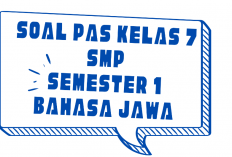 SOAL PAS KELAS 7
SMP
SEMESTER 1
BAHASA JAWA